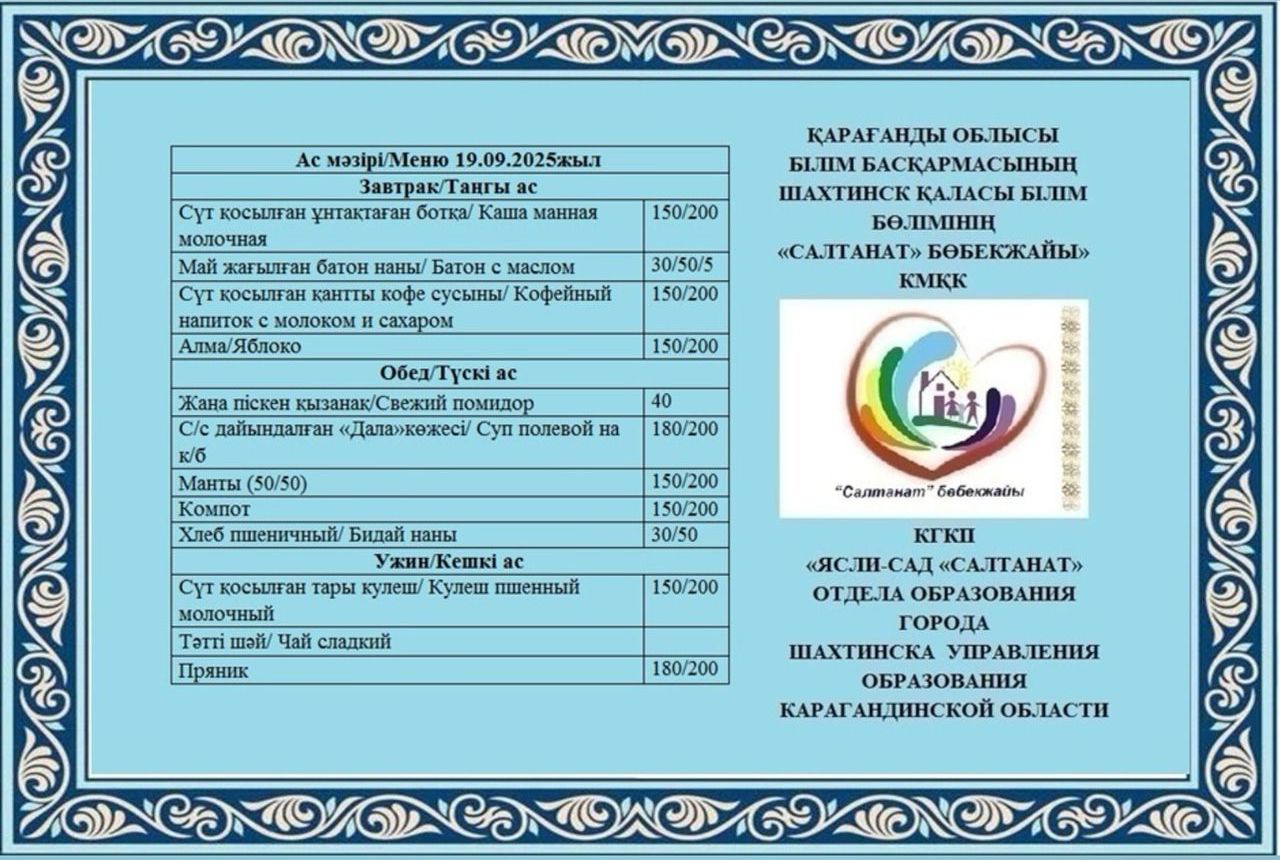 | Ас мәзірі/Меню 19.09.2025жыл | |
|---|---|
| Завтрак/Таңғы ас | |
| Сүт қосылған ұнтақтаған ботқа/ Каша манная молочная | 150/200 |
| Май жағылған батон наны/ Батон с маслом | 30/50/5 |
| Сүт қосылған қантты кофе сусыны/ Кофейный напиток с молоком и сахаром | 150/200 |
| Алма/Яблоко | 150/200 |
| Обед/Түскі ас | |
| Жаңа піскен қызанақ/Свежий помидор | 40 |
| С/с дайындалған «Дала»көжесі/ Суп полевой на к/б | 180/200 |
| Манты (50/50) | 150/200 |
| Компот | 150/200 |
| Хлеб пшеничный/ Бидай наны | 30/50 |
| Ужин/Кешкі ас | |
| Сүт қосылған тары кулеш/ Кулеш пшенный молочный | 150/200 |
| Тәтті шәй/ Чай сладкий | |
| Пряник | 180/200 |

ҚАРАҒАНДЫ ОБЛЫСЫ БІЛІМ БАСҚАРМАСЫНЫҢ ШАХТИНСК ҚАЛАСЫ БІЛІМ БӨЛІМІНІҢ «САЛТАНАТ» БӨБЕКЖАЙЫ» КМҚК

"Салтанат" бөбекжайы

КГКП «ЯСЛИ-САД «САЛТАНАТ» ОТДЕЛА ОБРАЗОВАНИЯ ГОРОДА ШАХТИНСКА УПРАВЛЕНИЯ ОБРАЗОВАНИЯ КАРАГАНДИНСКОЙ ОБЛАСТИ